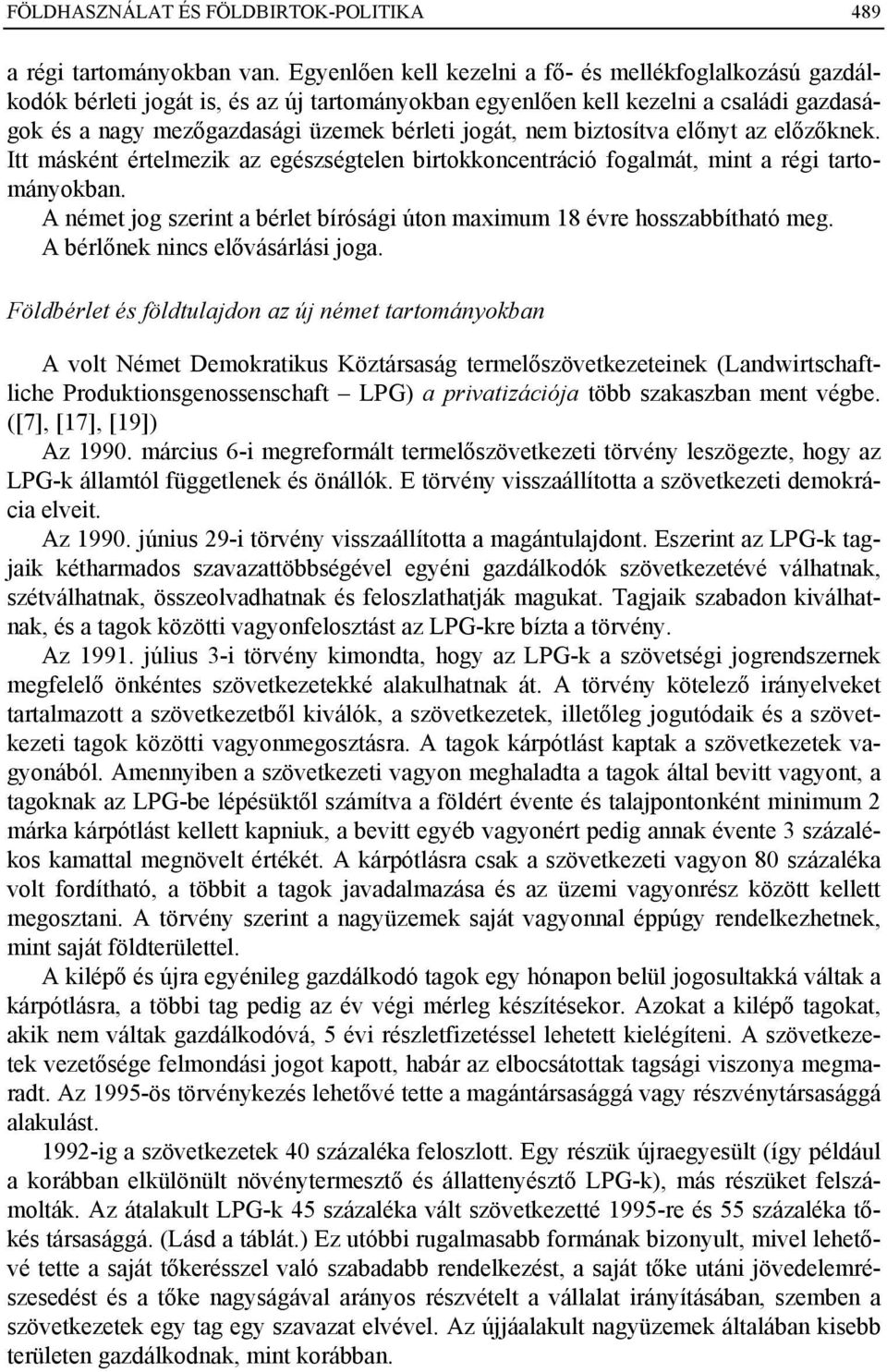 FÖLDHASZNÁLAT ÉS FÖLDBIRTOK-POLITIKA 489

a régi tartományokban van. Egyenlően kell kezelni a fő- és mellékfoglalkozású gazdálkodók bérleti jogát is, és az új tartományokban egyenlően kell kezelni a családi gazdaságok és a nagy mezőgazdasági üzemek bérleti jogát, nem biztosítva előnyt az előzőknek. Itt másként értelmezik az egészségtelen birtokkoncentráció fogalmát, mint a régi tartományokban.

A német jog szerint a bérlet bírósági úton maximum 18 évre hosszabbítható meg. A bérlőnek nincs elővásárlási joga.

Földbérlet és földtulajdon az új német tartományokban

A volt Német Demokratikus Köztársaság termelőszövetkezeteinek (Landwirtschaftliche Produktionsgenossenschaft – LPG) a privatizációja több szakaszban ment végbe. ([7], [17], [19])

Az 1990. március 6-i megreformált termelőszövetkezeti törvény leszögezte, hogy az LPG-k államtól függetlenek és önállók. E törvény visszaállította a szövetkezeti demokrácia elveit.

Az 1990. június 29-i törvény visszaállította a magántulajdont. Eszerint az LPG-k tagjaik kétharmados szavazattöbbségével egyéni gazdálkodók szövetkezetévé válhatnak, szétválhatnak, összeolvadhatnak és feloszlathatják magukat. Tagjaik szabadon kiválhatnak, és a tagok közötti vagyonfelosztást az LPG-kre bízta a törvény.

Az 1991. július 3-i törvény kimondta, hogy az LPG-k a szövetségi jogrendszernek megfelelő önkéntes szövetkezetekké alakulhatnak át. A törvény kötelező irányelveket tartalmazott a szövetkezetből kiválók, a szövetkezetek, illetőleg jogutódaik és a szövetkezeti tagok közötti vagyonmegosztásra. A tagok kárpótlást kaptak a szövetkezetek vagyonából. Amennyiben a szövetkezeti vagyon meghaladta a tagok által bevitt vagyont, a tagoknak az LPG-be lépésüktől számítva a földért évente és talajpontonként minimum 2 márka kárpótlást kellett kapniuk, a bevitt egyéb vagyonért pedig annak évente 3 százalékos kamattal megnövelt értékét. A kárpótlásra csak a szövetkezeti vagyon 80 százaléka volt fordítható, a többit a tagok javadalmazása és az üzemi vagyonrész között kellett megosztani. A törvény szerint a nagyüzemek saját vagyonnal éppúgy rendelkezhetnek, mint saját földterülettel.

A kilépő és újra egyénileg gazdálkodó tagok egy hónapon belül jogosultakká váltak a kárpótlásra, a többi tag pedig az év végi mérleg készítésekor. Azokat a kilépő tagokat, akik nem váltak gazdálkodóvá, 5 évi részletfizetéssel lehetett kielégíteni. A szövetkezetek vezetősége felmondási jogot kapott, habár az elbocsátottak tagsági viszonya megmaradt. Az 1995-ös törvénykezés lehetővé tette a magántársasággá vagy részvénytársasággá alakulást.

1992-ig a szövetkezetek 40 százaléka feloszlott. Egy részük újraegyesült (így például a korábban elkülönült növénytermesztő és állattenyésztő LPG-k), más részüket felszámolták. Az átalakult LPG-k 45 százaléka vált szövetkezetté 1995-re és 55 százaléka tőkés társasággá. (Lásd a táblát.) Ez utóbbi rugalmasabb formának bizonyult, mivel lehetővé tette a saját tőkerésszel való szabadabb rendelkezést, a saját tőke utáni jövedelemrészesedést és a tőke nagyságával arányos részvételt a vállalat irányításában, szemben a szövetkezetek egy tag egy szavazat elvével. Az újjáalakult nagyüzemek általában kisebb területen gazdálkodnak, mint korábban.